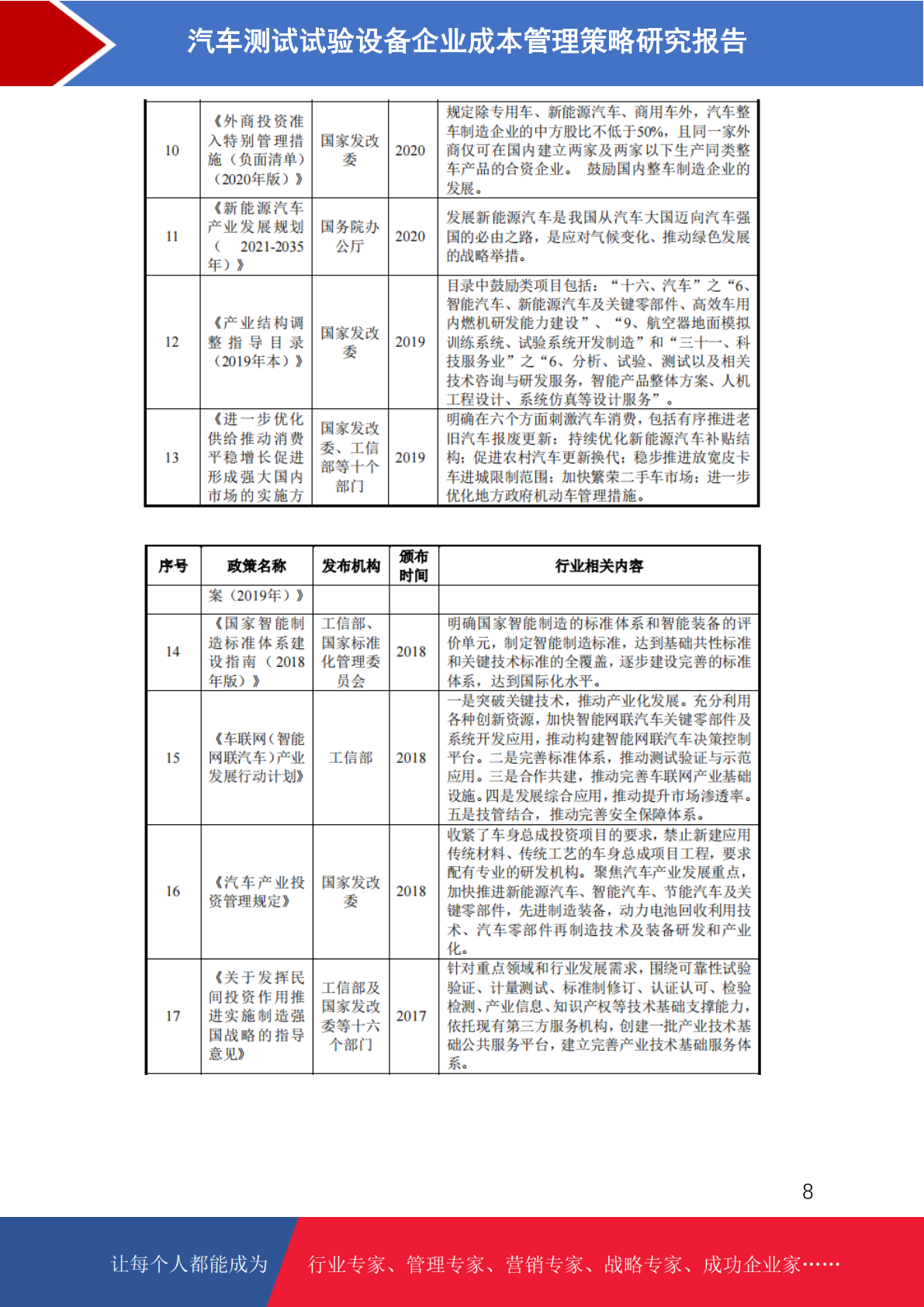 汽车测试试验设备企业成本管理策略研究报告

| | | | | |
|---|---|---|---|---|
| 10 | 《外商投资准入特别管理措施（负面清单）（2020年版）》 | 国家发改委 | 2020 | 规定除专用车、新能源汽车、商用车外，汽车整车制造企业的中方股比不低于50%，且同一家外商仅可在国内建立两家及两家以下生产同类整车产品的合资企业。 鼓励国内整车制造企业的发展。 |
| 11 | 《新能源汽车产业发展规划（ 2021-2035年）》 | 国务院办公厅 | 2020 | 发展新能源汽车是我国从汽车大国迈向汽车强国的必由之路，是应对气候变化、推动绿色发展的战略举措。 |
| 12 | 《产业结构调整指导目录（2019年本）》 | 国家发改委 | 2019 | 目录中鼓励类项目包括：“十六、汽车”之“6、智能汽车、新能源汽车及关键零部件、高效车用内燃机研发能力建设”、“9、航空器地面模拟训练系统、试验系统开发制造”和“三十一、科技服务业”之“6、分析、试验、测试以及相关技术咨询与研发服务，智能产品整体方案、人机工程设计、系统仿真等设计服务”。 |
| 13 | 《进一步优化供给推动消费平稳增长促进形成强大国内市场的实施方 | 国家发改委、工信部等十个部门 | 2019 | 明确在六个方面刺激汽车消费，包括有序推进老旧汽车报废更新；持续优化新能源汽车补贴结构；促进农村汽车更新换代；稳步推进放宽皮卡车进城限制范围；加快繁荣二手车市场；进一步优化地方政府机动车管理措施。 |

| 序号 | 政策名称 | 发布机构 | 颁布时间 | 行业相关内容 |
|---|---|---|---|---|
| | 案（2019年）》 | | | |
| 14 | 《国家智能制造标准体系建设指南（2018年版）》 | 工信部、国家标准化管理委员会 | 2018 | 明确国家智能制造的标准体系和智能装备的评价单元，制定智能制造标准，达到基础共性标准和关键技术标准的全覆盖，逐步建设完善的标准体系，达到国际化水平。 |
| 15 | 《车联网（智能网联汽车）产业发展行动计划》 | 工信部 | 2018 | 一是突破关键技术，推动产业化发展。充分利用各种创新资源，加快智能网联汽车关键零部件及系统开发应用，推动构建智能网联汽车决策控制平台。二是完善标准体系，推动测试验证与示范应用。三是合作共建，推动完善车联网产业基础设施。四是发展综合应用，推动提升市场渗透率。五是技管结合，推动完善安全保障体系。 |
| 16 | 《汽车产业投资管理规定》 | 国家发改委 | 2018 | 收紧了车身总成投资项目的要求，禁止新建应用传统材料、传统工艺的车身总成项目工程，要求配有专业的研发机构。聚焦汽车产业发展重点，加快推进新能源汽车、智能汽车、节能汽车及关键零部件，先进制造装备，动力电池回收利用技术、汽车零部件再制造技术及装备研发和产业化。 |
| 17 | 《关于发挥民间投资作用推进实施制造强国战略的指导意见》 | 工信部及国家发改委等十六个部门 | 2017 | 针对重点领域和行业发展需求，围绕可靠性试验验证、计量测试、标准制修订、认证认可、检验检测、产业信息、知识产权等技术基础支撑能力，依托现有第三方服务机构，创建一批产业技术基础公共服务平台，建立完善产业技术基础服务体系。 |

8

让每个人都能成为 行业专家、管理专家、营销专家、战略专家、成功企业家……